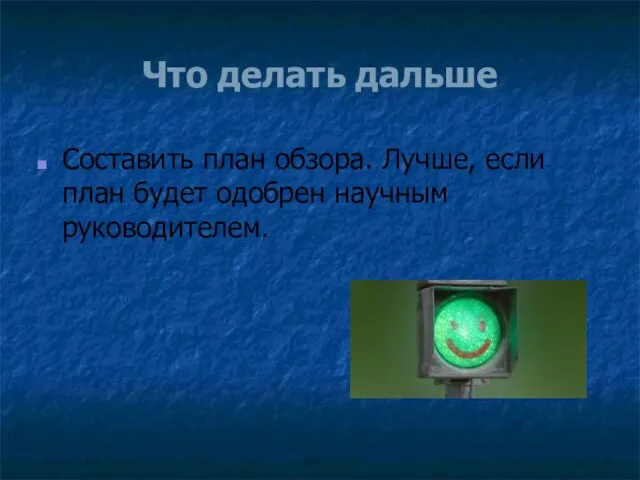 Что делать дальше

Составить план обзора. Лучше, если план будет одобрен научным руководителем.